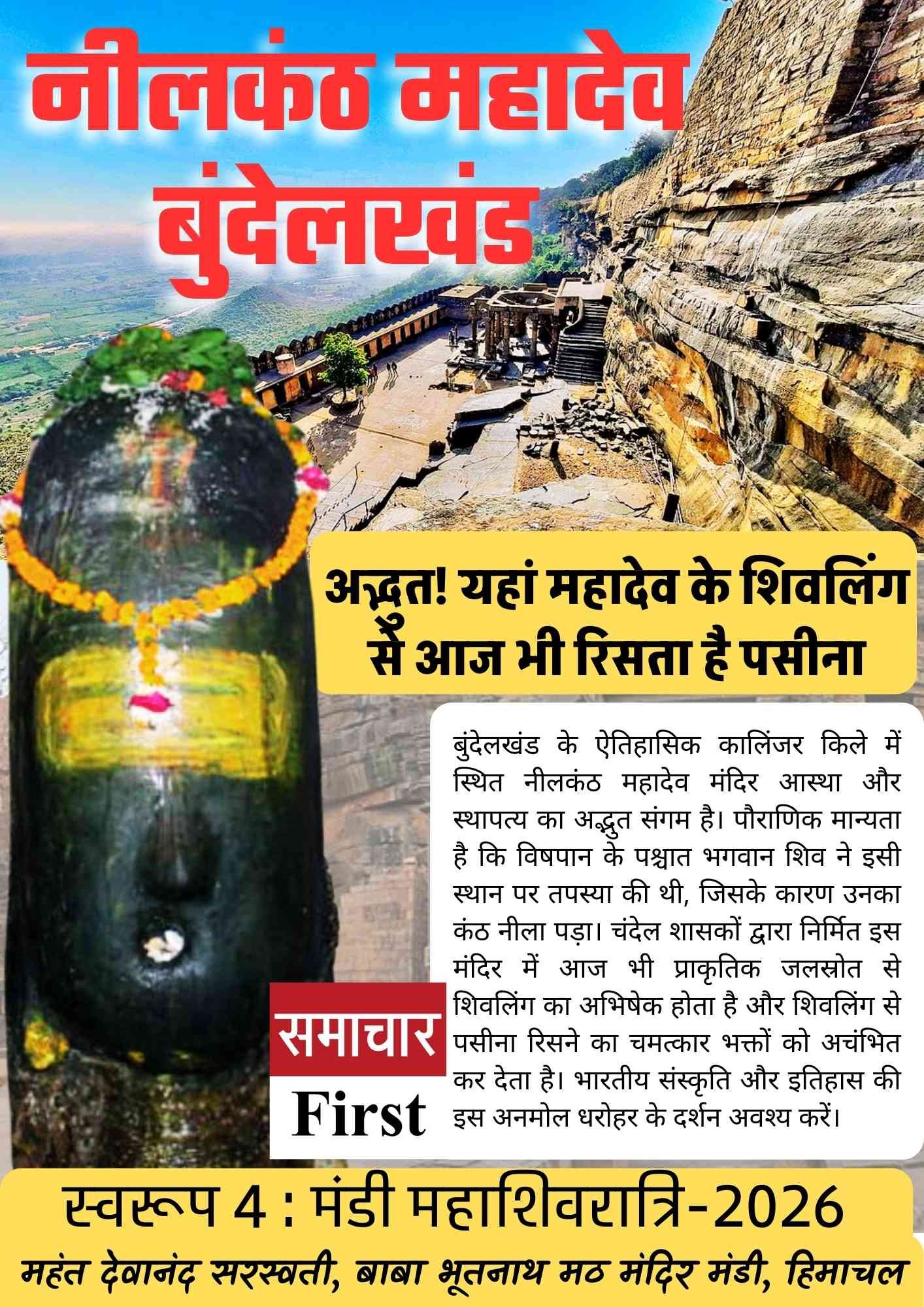 नीलकंठ महादेव बुंदेलखंड

अद्भुत! यहां महादेव के शिवलिंग से आज भी रिसता है पसीना

बुंदेलखंड के ऐतिहासिक कालिंजर किले में स्थित नीलकंठ महादेव मंदिर आस्था और स्थापत्य का अद्भुत संगम है। पौराणिक मान्यता है कि विषपान के पश्चात भगवान शिव ने इसी स्थान पर तपस्या की थी, जिसके कारण उनका कंठ नीला पड़ा। चंदेल शासकों द्वारा निर्मित इस मंदिर में आज भी प्राकृतिक जलस्रोत से शिवलिंग का अभिषेक होता है और शिवलिंग से पसीना रिसने का चमत्कार भक्तों को अचंभित कर देता है। भारतीय संस्कृति और इतिहास की इस अनमोल धरोहर के दर्शन अवश्य करें।

समाचार
First

स्वरूप 4 : मंडी महाशिवरात्रि-2026
महंत देवानंद सरस्वती, बाबा भूतनाथ मठ मंदिर मंडी, हिमाचल